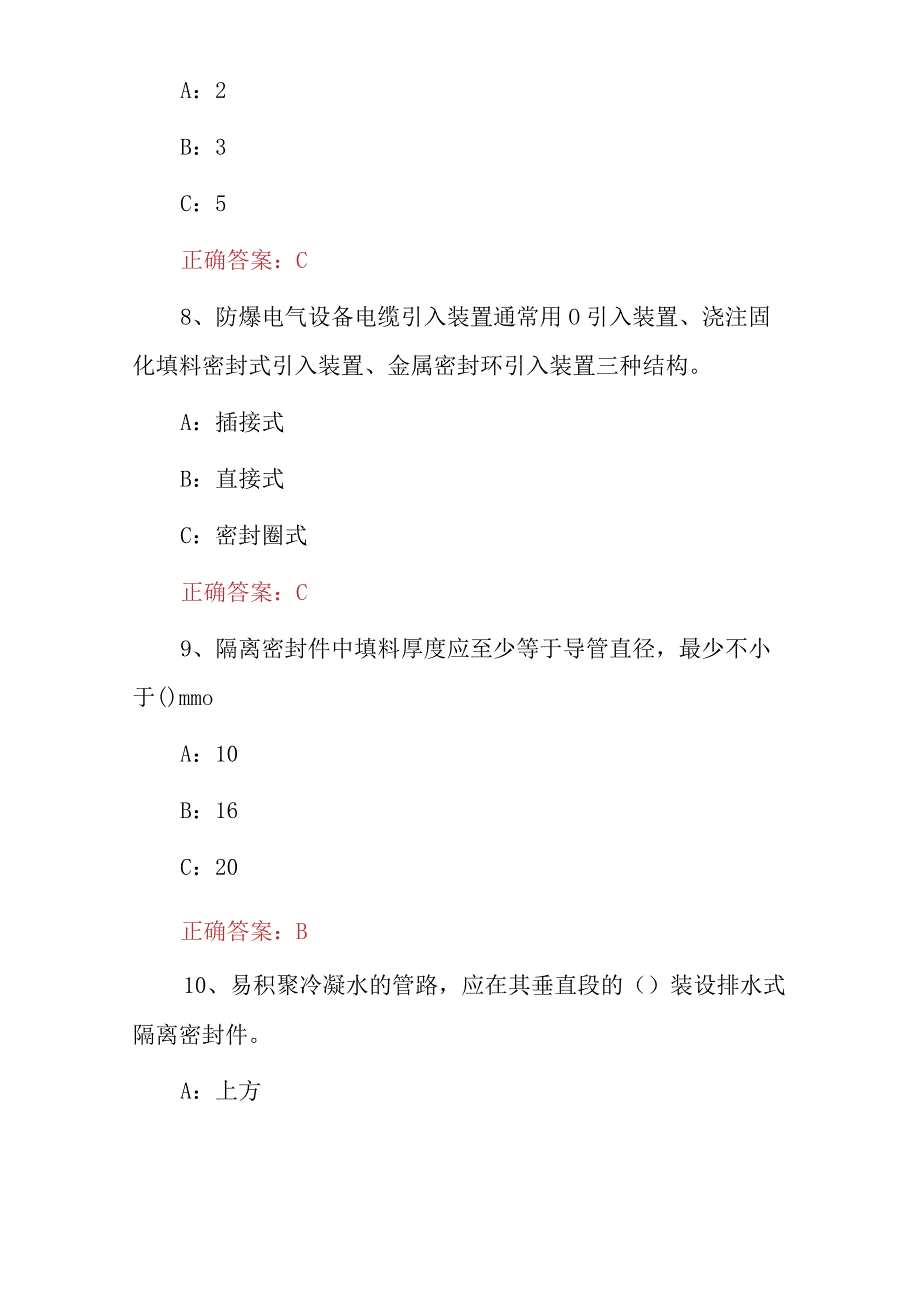 A：2

B：3

C：5

正确答案：C

8、防爆电气设备电缆引入装置通常用0引入装置、浇注固化填料密封式引入装置、金属密封环引入装置三种结构。

A：插接式

B：直接式

C：密封圈式

正确答案：C

9、隔离密封件中填料厚度应至少等于导管直径，最少不小于()mmo

A：10

B：16

C：20

正确答案：B

10、易积聚冷凝水的管路，应在其垂直段的（）装设排水式隔离密封件。

A：上方